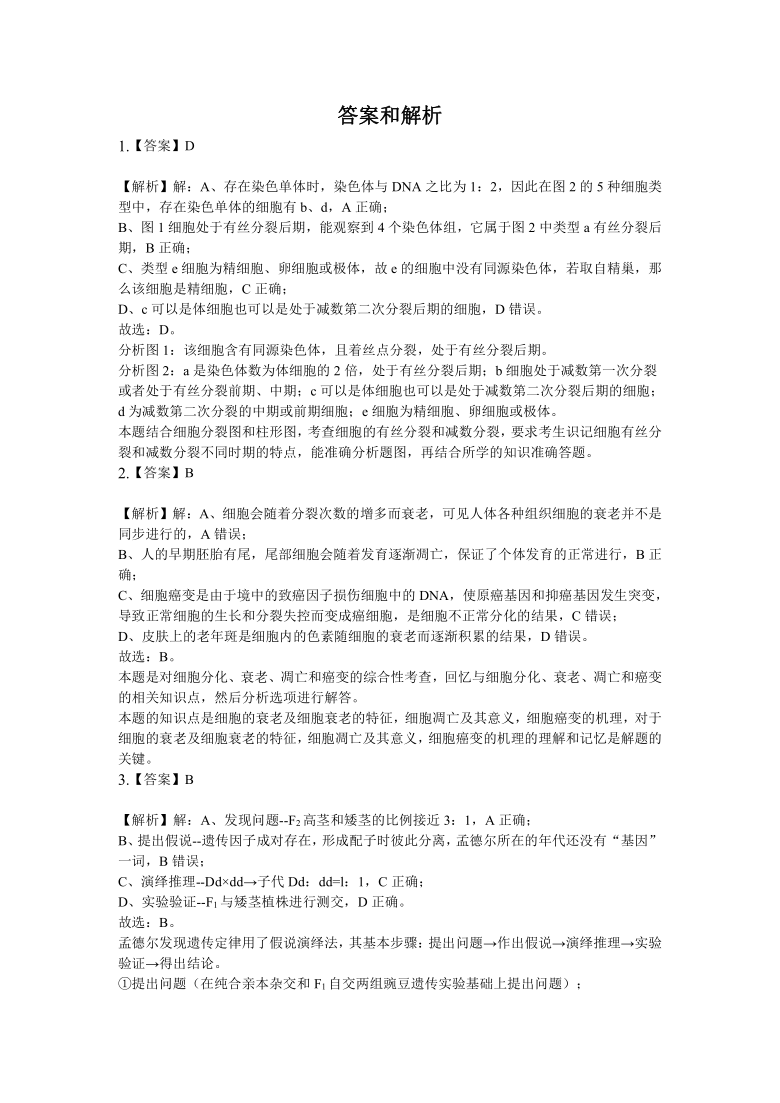 答案和解析

1.【答案】D

【解析】解：A、存在染色单体时，染色体与 DNA 之比为 1：2，因此在图 2 的 5 种细胞类型中，存在染色单体的细胞有 b、d，A 正确；
B、图 1 细胞处于有丝分裂后期，能观察到 4 个染色体组，它属于图 2 中类型 a 有丝分裂后期，B 正确；
C、类型 e 细胞为精细胞、卵细胞或极体，故 e 的细胞中没有同源染色体，若取自精巢，那么该细胞是精细胞，C 正确；
D、c 可以是体细胞也可以是处于减数第二次分裂后期的细胞，D 错误。
故选：D。
分析图 1：该细胞含有同源染色体，且着丝点分裂，处于有丝分裂后期。
分析图 2：a 是染色体数为体细胞的 2 倍，处于有丝分裂后期；b 细胞处于减数第一次分裂或者处于有丝分裂前期、中期；c 可以是体细胞也可以是处于减数第二次分裂后期的细胞；d 为减数第二次分裂的中期或前期细胞；e 细胞为精细胞、卵细胞或极体。
本题结合细胞分裂图和柱形图，考查细胞的有丝分裂和减数分裂，要求考生识记细胞有丝分裂和减数分裂不同时期的特点，能准确分析题图，再结合所学的知识准确答题。

2.【答案】B

【解析】解：A、细胞会随着分裂次数的增多而衰老，可见人体各种组织细胞的衰老并不是同步进行的，A 错误；
B、人的早期胚胎有尾，尾部细胞会随着发育逐渐凋亡，保证了个体发育的正常进行，B 正确；
C、细胞癌变是由于境中的致癌因子损伤细胞中的 DNA，使原癌基因和抑癌基因发生突变，导致正常细胞的生长和分裂失控而变成癌细胞，是细胞不正常分化的结果，C 错误；
D、皮肤上的老年斑是细胞内的色素随细胞的衰老而逐渐积累的结果，D 错误。
故选：B。
本题是对细胞分化、衰老、凋亡和癌变的综合性考查，回忆与细胞分化、衰老、凋亡和癌变的相关知识点，然后分析选项进行解答。
本题的知识点是细胞的衰老及细胞衰老的特征，细胞凋亡及其意义，细胞癌变的机理，对于细胞的衰老及细胞衰老的特征，细胞凋亡及其意义，细胞癌变的机理的理解和记忆是解题的关键。

3.【答案】B

【解析】解：A、发现问题--$F_2$ 高茎和矮茎的比例接近 3：1，A 正确；
B、提出假说--遗传因子成对存在，形成配子时彼此分离，孟德尔所在的年代还没有“基因”一词，B 错误；
C、演绎推理--Dd×dd→子代 Dd：dd=l：l，C 正确；
D、实验验证--$F_1$ 与矮茎植株进行测交，D 正确。
故选：B。
孟德尔发现遗传定律用了假说演绎法，其基本步骤：提出问题→作出假说→演绎推理→实验验证→得出结论。
①提出问题（在纯合亲本杂交和 $F_1$ 自交两组豌豆遗传实验基础上提出问题）；